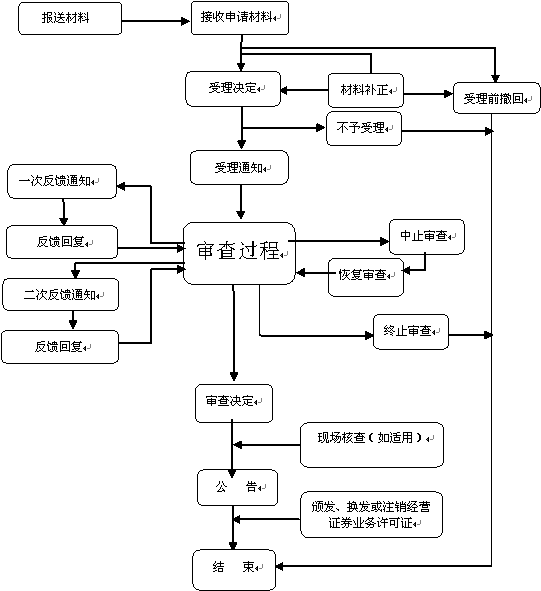 报送材料

接收申请材料

受理决定

材料补正

受理前撤回

不予受理

受理通知

一次反馈通知

反馈回复

审查过程

中止审查

恢复审查

二次反馈通知

反馈回复

终止审查

审查决定

现场核查（如适用）

公 告

颁发、换发或注销经营证券业务许可证

结 束